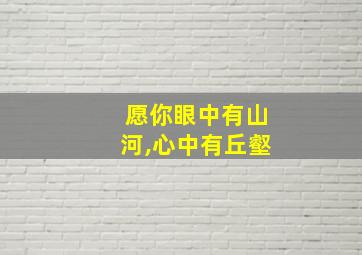 愿你眼中有山河,心中有丘壑